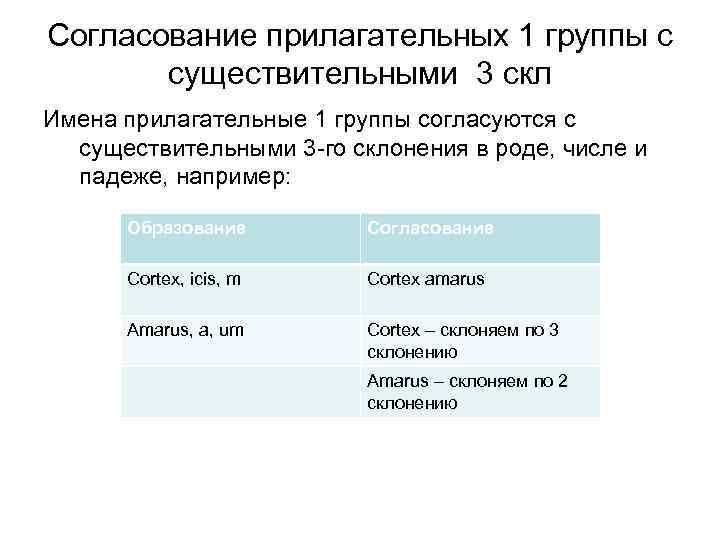 Согласование прилагательных 1 группы с существительными 3 скл

Имена прилагательные 1 группы согласуются с существительными 3-го склонения в роде, числе и падеже, например:

| Образование | Согласование |
|---|---|
| Cortex, icis, m | Cortex amarus |
| Amarus, a, um | Cortex – склоняем по 3 склонению |
|  | Amarus – склоняем по 2 склонению |